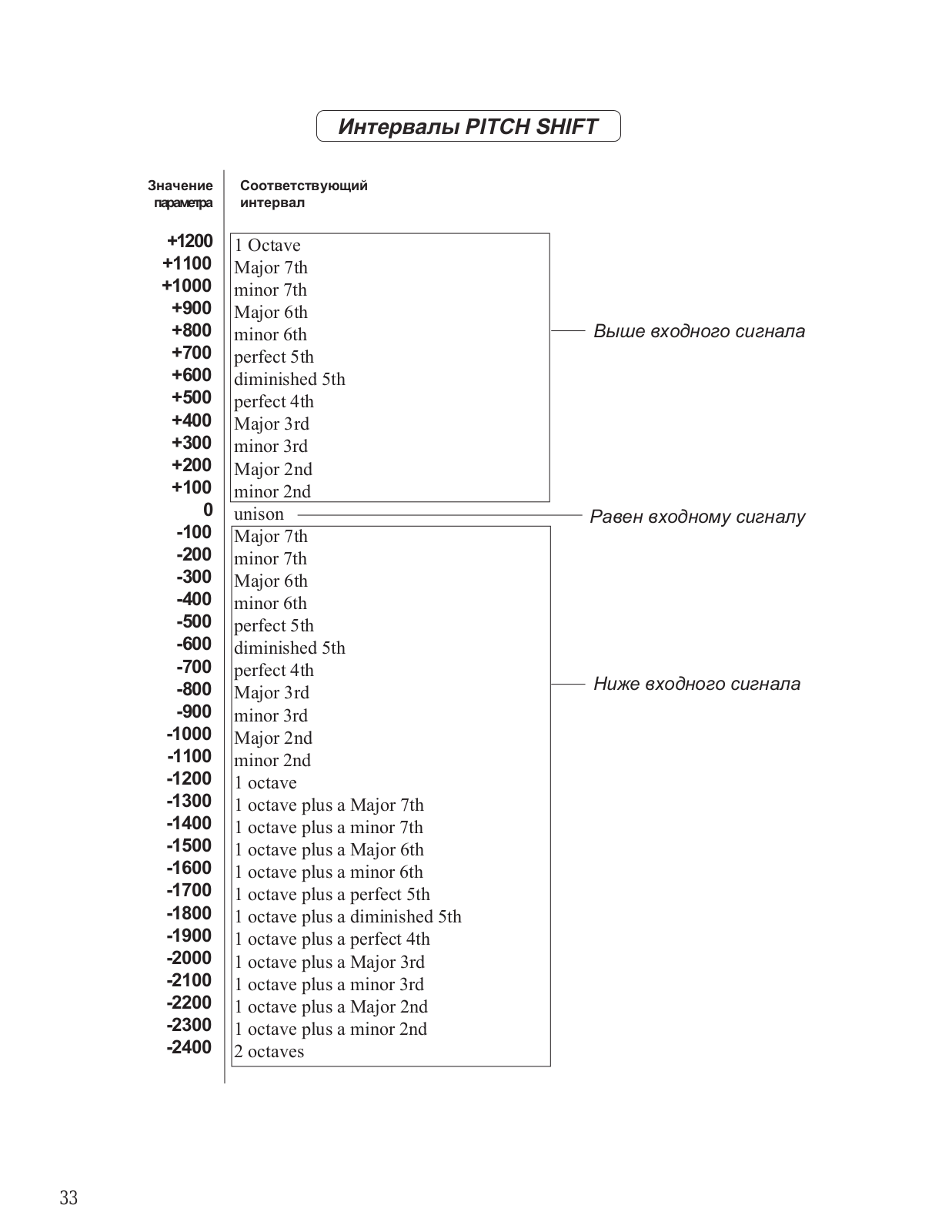 Интервалы PITCH SHIFT

| Значение параметра | Соответствующий интервал | |
|---|---|---|
| +1200 | 1 Octave | |
| +1100 | Major 7th | |
| +1000 | minor 7th | |
| +900 | Major 6th | |
| +800 | minor 6th | Выше входного сигнала |
| +700 | perfect 5th | |
| +600 | diminished 5th | |
| +500 | perfect 4th | |
| +400 | Major 3rd | |
| +300 | minor 3rd | |
| +200 | Major 2nd | |
| +100 | minor 2nd | |
| 0 | unison | Равен входному сигналу |
| -100 | Major 7th | |
| -200 | minor 7th | |
| -300 | Major 6th | |
| -400 | minor 6th | |
| -500 | perfect 5th | |
| -600 | diminished 5th | |
| -700 | perfect 4th | |
| -800 | Major 3rd | Ниже входного сигнала |
| -900 | minor 3rd | |
| -1000 | Major 2nd | |
| -1100 | minor 2nd | |
| -1200 | 1 octave | |
| -1300 | 1 octave plus a Major 7th | |
| -1400 | 1 octave plus a minor 7th | |
| -1500 | 1 octave plus a Major 6th | |
| -1600 | 1 octave plus a minor 6th | |
| -1700 | 1 octave plus a perfect 5th | |
| -1800 | 1 octave plus a diminished 5th | |
| -1900 | 1 octave plus a perfect 4th | |
| -2000 | 1 octave plus a Major 3rd | |
| -2100 | 1 octave plus a minor 3rd | |
| -2200 | 1 octave plus a Major 2nd | |
| -2300 | 1 octave plus a minor 2nd | |
| -2400 | 2 octaves | |

33